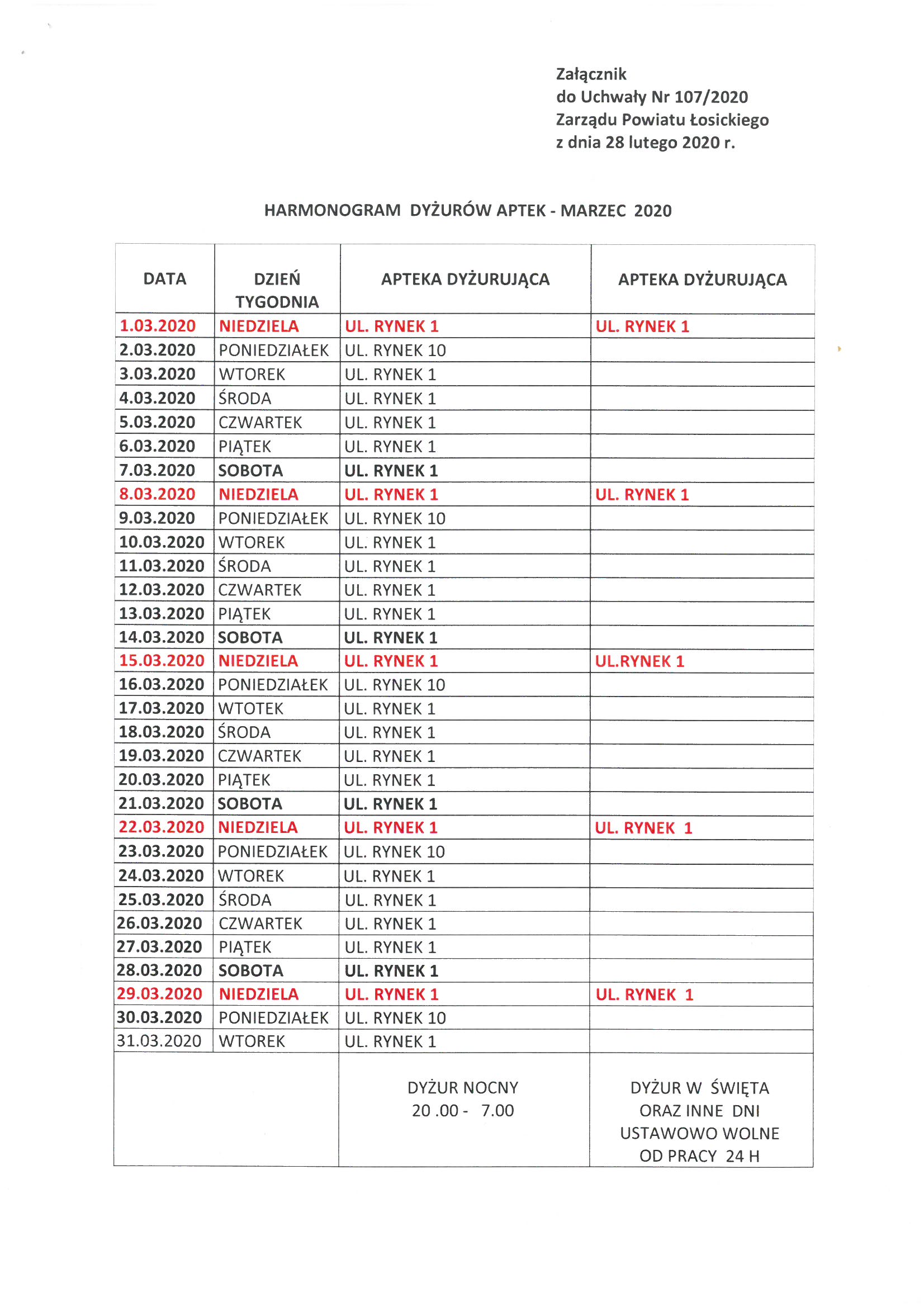 Załącznik
do Uchwały Nr 107/2020
Zarządu Powiatu Łosickiego
z dnia 28 lutego 2020 r.

HARMONOGRAM DYŻURÓW APTEK - MARZEC 2020

| DATA | DZIEŃ TYGODNIA | APTEKA DYŻURUJĄCA | APTEKA DYŻURUJĄCA |
|---|---|---|---|
| 1.03.2020 | NIEDZIELA | UL. RYNEK 1 | UL. RYNEK 1 |
| 2.03.2020 | PONIEDZIAŁEK | UL. RYNEK 10 | |
| 3.03.2020 | WTOREK | UL. RYNEK 1 | |
| 4.03.2020 | ŚRODA | UL. RYNEK 1 | |
| 5.03.2020 | CZWARTEK | UL. RYNEK 1 | |
| 6.03.2020 | PIĄTEK | UL. RYNEK 1 | |
| 7.03.2020 | SOBOTA | UL. RYNEK 1 | |
| 8.03.2020 | NIEDZIELA | UL. RYNEK 1 | UL. RYNEK 1 |
| 9.03.2020 | PONIEDZIAŁEK | UL. RYNEK 10 | |
| 10.03.2020 | WTOREK | UL. RYNEK 1 | |
| 11.03.2020 | ŚRODA | UL. RYNEK 1 | |
| 12.03.2020 | CZWARTEK | UL. RYNEK 1 | |
| 13.03.2020 | PIĄTEK | UL. RYNEK 1 | |
| 14.03.2020 | SOBOTA | UL. RYNEK 1 | |
| 15.03.2020 | NIEDZIELA | UL. RYNEK 1 | UL.RYNEK 1 |
| 16.03.2020 | PONIEDZIAŁEK | UL. RYNEK 10 | |
| 17.03.2020 | WTOTEK | UL. RYNEK 1 | |
| 18.03.2020 | ŚRODA | UL. RYNEK 1 | |
| 19.03.2020 | CZWARTEK | UL. RYNEK 1 | |
| 20.03.2020 | PIĄTEK | UL. RYNEK 1 | |
| 21.03.2020 | SOBOTA | UL. RYNEK 1 | |
| 22.03.2020 | NIEDZIELA | UL. RYNEK 1 | UL. RYNEK 1 |
| 23.03.2020 | PONIEDZIAŁEK | UL. RYNEK 10 | |
| 24.03.2020 | WTOREK | UL. RYNEK 1 | |
| 25.03.2020 | ŚRODA | UL. RYNEK 1 | |
| 26.03.2020 | CZWARTEK | UL. RYNEK 1 | |
| 27.03.2020 | PIĄTEK | UL. RYNEK 1 | |
| 28.03.2020 | SOBOTA | UL. RYNEK 1 | |
| 29.03.2020 | NIEDZIELA | UL. RYNEK 1 | UL. RYNEK 1 |
| 30.03.2020 | PONIEDZIAŁEK | UL. RYNEK 10 | |
| 31.03.2020 | WTOREK | UL. RYNEK 1 | |
| | | DYŻUR NOCNY 20 .00 - 7.00 | DYŻUR W ŚWIĘTA ORAZ INNE DNI USTAWOWO WOLNE OD PRACY 24 H |